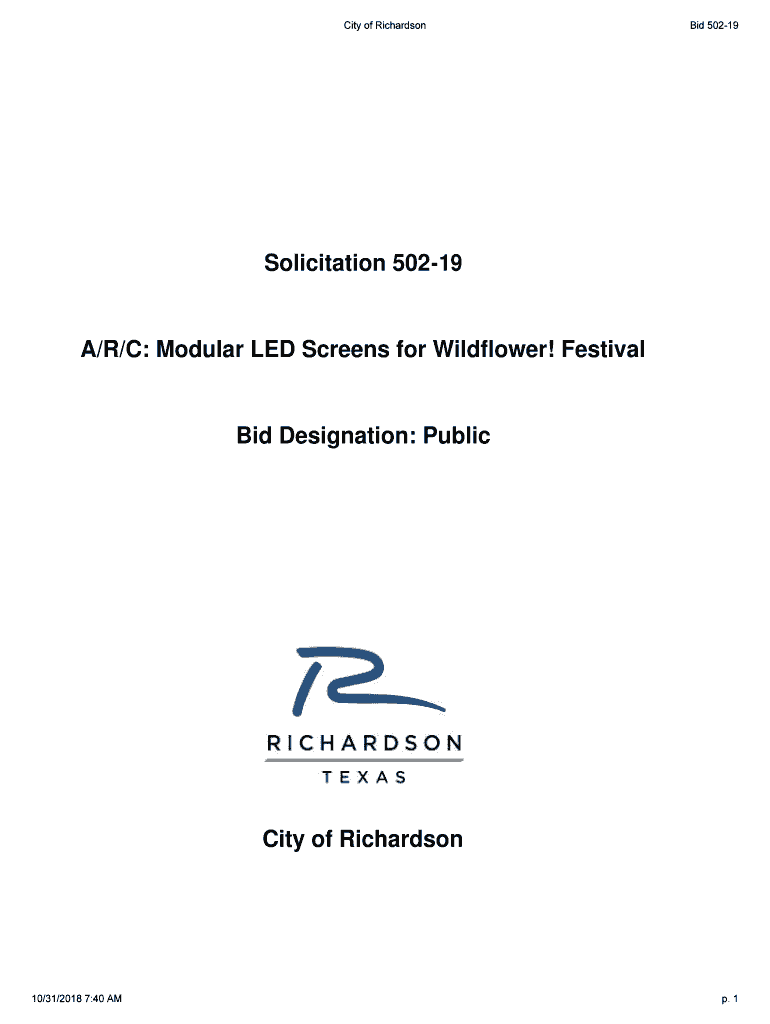 City of Richardson

Bid 502-19

Solicitation 502-19

A/R/C: Modular LED Screens for Wildflower! Festival

Bid Designation: Public

RICHARDSON

TEXAS

City of Richardson

10/31/2018 7:40 AM

p. 1